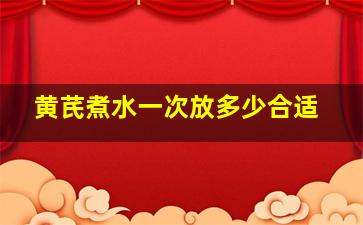 黄芪煮水一次放多少合适